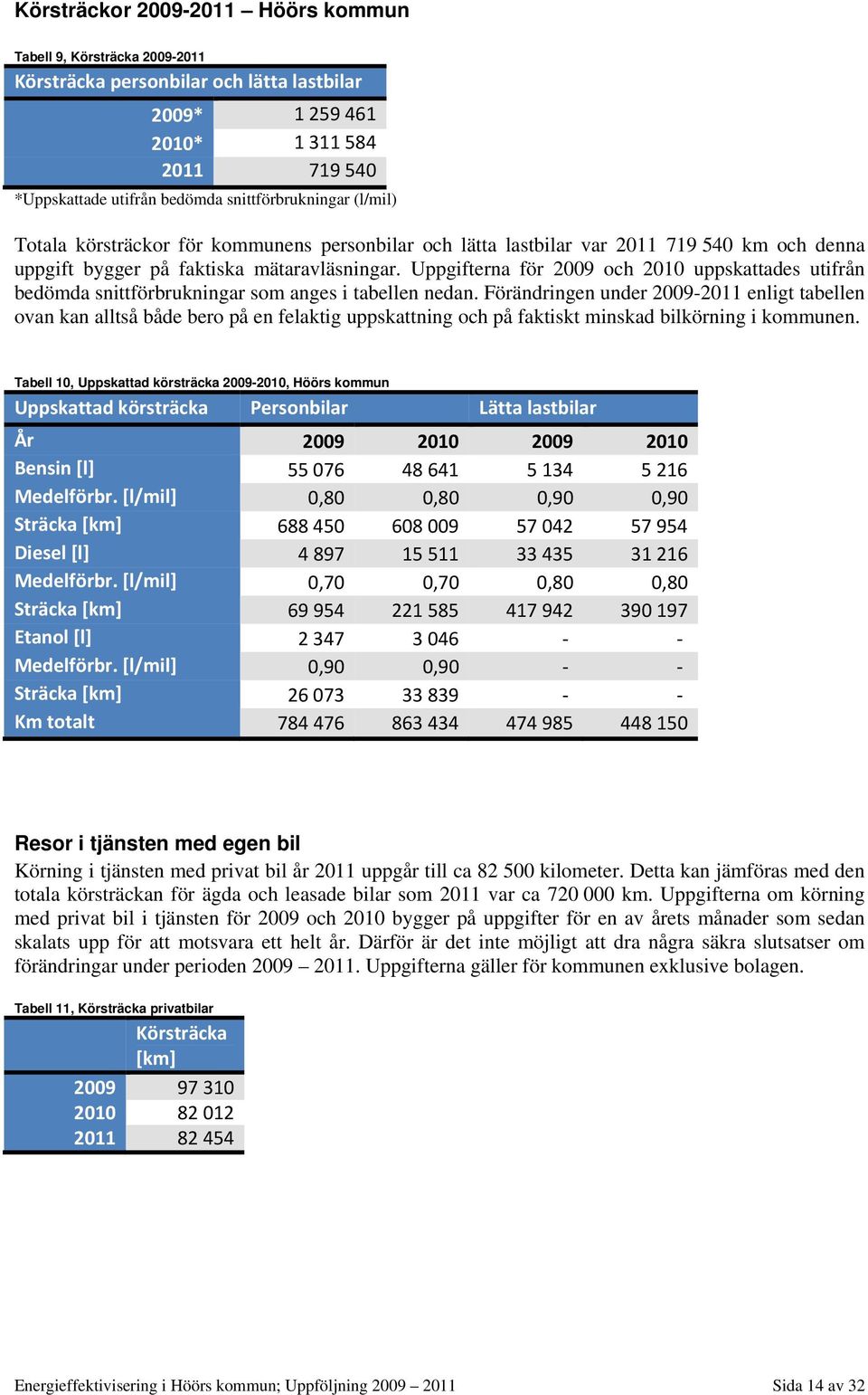 Körsträckor 2009-2011 – Höörs kommun

Tabell 9, Körsträcka 2009-2011

| Körsträcka personbilar och lätta lastbilar | |
|---|---|
| 2009* | 1 259 461 |
| 2010* | 1 311 584 |
| 2011 | 719 540 |

*Uppskattade utifrån bedömda snittförbrukningar (l/mil)

Totala körsträckor för kommunens personbilar och lätta lastbilar var 2011 719 540 km och denna uppgift bygger på faktiska mätaravläsningar. Uppgifterna för 2009 och 2010 uppskattades utifrån bedömda snittförbrukningar som anges i tabellen nedan. Förändringen under 2009-2011 enligt tabellen ovan kan alltså både bero på en felaktig uppskattning och på faktiskt minskad bilkörning i kommunen.

Tabell 10, Uppskattad körsträcka 2009-2010, Höörs kommun

| Uppskattad körsträcka | Personbilar | | Lätta lastbilar | |
|---|---|---|---|---|
| År | 2009 | 2010 | 2009 | 2010 |
| Bensin [l] | 55 076 | 48 641 | 5 134 | 5 216 |
| Medelförbr. [l/mil] | 0,80 | 0,80 | 0,90 | 0,90 |
| Sträcka [km] | 688 450 | 608 009 | 57 042 | 57 954 |
| Diesel [l] | 4 897 | 15 511 | 33 435 | 31 216 |
| Medelförbr. [l/mil] | 0,70 | 0,70 | 0,80 | 0,80 |
| Sträcka [km] | 69 954 | 221 585 | 417 942 | 390 197 |
| Etanol [l] | 2 347 | 3 046 | - | - |
| Medelförbr. [l/mil] | 0,90 | 0,90 | - | - |
| Sträcka [km] | 26 073 | 33 839 | - | - |
| Km totalt | 784 476 | 863 434 | 474 985 | 448 150 |

Resor i tjänsten med egen bil
Körning i tjänsten med privat bil år 2011 uppgår till ca 82 500 kilometer. Detta kan jämföras med den totala körsträckan för ägda och leasade bilar som 2011 var ca 720 000 km. Uppgifterna om körning med privat bil i tjänsten för 2009 och 2010 bygger på uppgifter för en av årets månader som sedan skalats upp för att motsvara ett helt år. Därför är det inte möjligt att dra några säkra slutsatser om förändringar under perioden 2009 – 2011. Uppgifterna gäller för kommunen exklusive bolagen.

Tabell 11, Körsträcka privatbilar

| | Körsträcka [km] |
|---|---|
| 2009 | 97 310 |
| 2010 | 82 012 |
| 2011 | 82 454 |

Energieffektivisering i Höörs kommun; Uppföljning 2009 – 2011 Sida 14 av 32